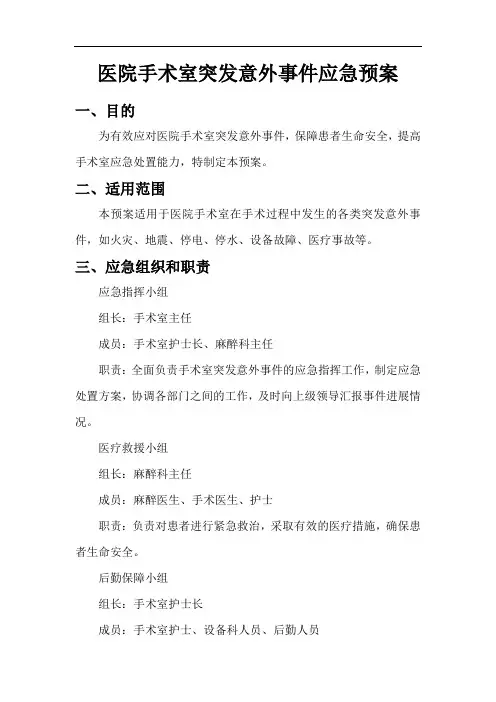 医院手术室突发意外事件应急预案

一、目的

为有效应对医院手术室突发意外事件，保障患者生命安全，提高手术室应急处置能力，特制定本预案。

二、适用范围

本预案适用于医院手术室在手术过程中发生的各类突发意外事件，如火灾、地震、停电、停水、设备故障、医疗事故等。

三、应急组织和职责

应急指挥小组

组长：手术室主任

成员：手术室护士长、麻醉科主任

职责：全面负责手术室突发意外事件的应急指挥工作，制定应急处置方案，协调各部门之间的工作，及时向上级领导汇报事件进展情况。

医疗救援小组

组长：麻醉科主任

成员：麻醉医生、手术医生、护士

职责：负责对患者进行紧急救治，采取有效的医疗措施，确保患者生命安全。

后勤保障小组

组长：手术室护士长

成员：手术室护士、设备科人员、后勤人员